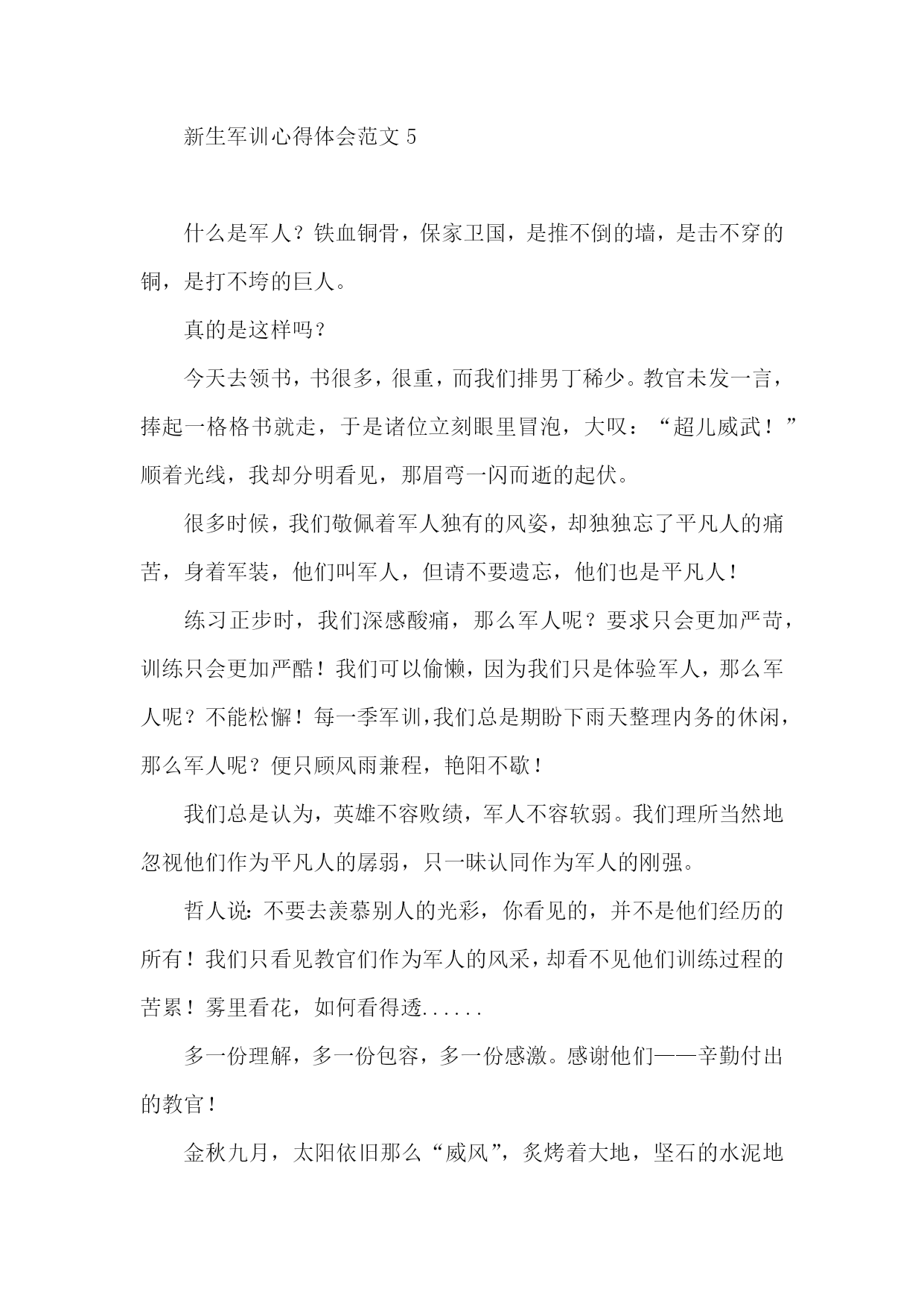 新生军训心得体会范文 5

什么是军人？铁血铜骨，保家卫国，是推不倒的墙，是击不穿的铜，是打不垮的巨人。

真的是这样吗？

今天去领书，书很多，很重，而我们排男丁稀少。教官未发一言，捧起一格格书就走，于是诸位立刻眼里冒泡，大叹：“超儿威武！”顺着光线，我却分明看见，那眉弯一闪而逝的起伏。

很多时候，我们敬佩着军人独有的风姿，却独独忘了平凡人的痛苦，身着军装，他们叫军人，但请不要遗忘，他们也是平凡人！

练习正步时，我们深感酸痛，那么军人呢？要求只会更加严苛，训练只会更加严酷！我们可以偷懒，因为我们只是体验军人，那么军人呢？不能松懈！每一季军训，我们总是期盼下雨天整理内务的休闲，那么军人呢？便只顾风雨兼程，艳阳不歇！

我们总是认为，英雄不容败绩，军人不容软弱。我们理所当然地忽视他们作为平凡人的孱弱，只一昧认同作为军人的刚强。

哲人说：不要去羡慕别人的光彩，你看见的，并不是他们经历的所有！我们只看见教官们作为军人的风采，却看不见他们训练过程的苦累！雾里看花，如何看得透......

多一份理解，多一份包容，多一份感激。感谢他们——辛勤付出的教官！

金秋九月，太阳依旧那么“威风”，炙烤着大地，坚石的水泥地